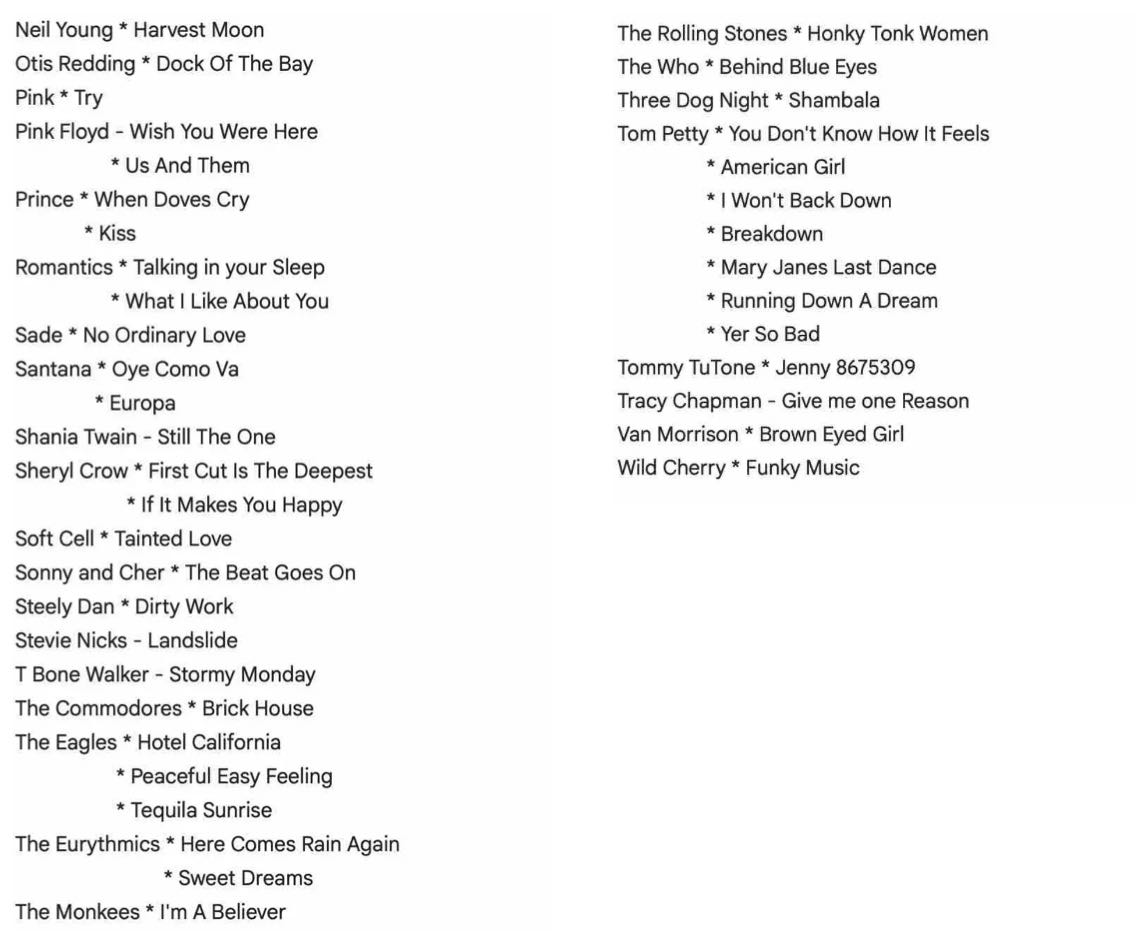 Neil Young * Harvest Moon
Otis Redding * Dock Of The Bay
Pink * Try
Pink Floyd - Wish You Were Here
* Us And Them
Prince * When Doves Cry
* Kiss
Romantics * Talking in your Sleep
* What I Like About You
Sade * No Ordinary Love
Santana * Oye Como Va
* Europa
Shania Twain - Still The One
Sheryl Crow * First Cut Is The Deepest
* If It Makes You Happy
Soft Cell * Tainted Love
Sonny and Cher * The Beat Goes On
Steely Dan * Dirty Work
Stevie Nicks - Landslide
T Bone Walker - Stormy Monday
The Commodores * Brick House
The Eagles * Hotel California
* Peaceful Easy Feeling
* Tequila Sunrise
The Eurythmics * Here Comes Rain Again
* Sweet Dreams
The Monkees * I'm A Believer

The Rolling Stones * Honky Tonk Women
The Who * Behind Blue Eyes
Three Dog Night * Shambala
Tom Petty * You Don't Know How It Feels
* American Girl
* I Won't Back Down
* Breakdown
* Mary Janes Last Dance
* Running Down A Dream
* Yer So Bad
Tommy TuTone * Jenny 8675309
Tracy Chapman - Give me one Reason
Van Morrison * Brown Eyed Girl
Wild Cherry * Funky Music